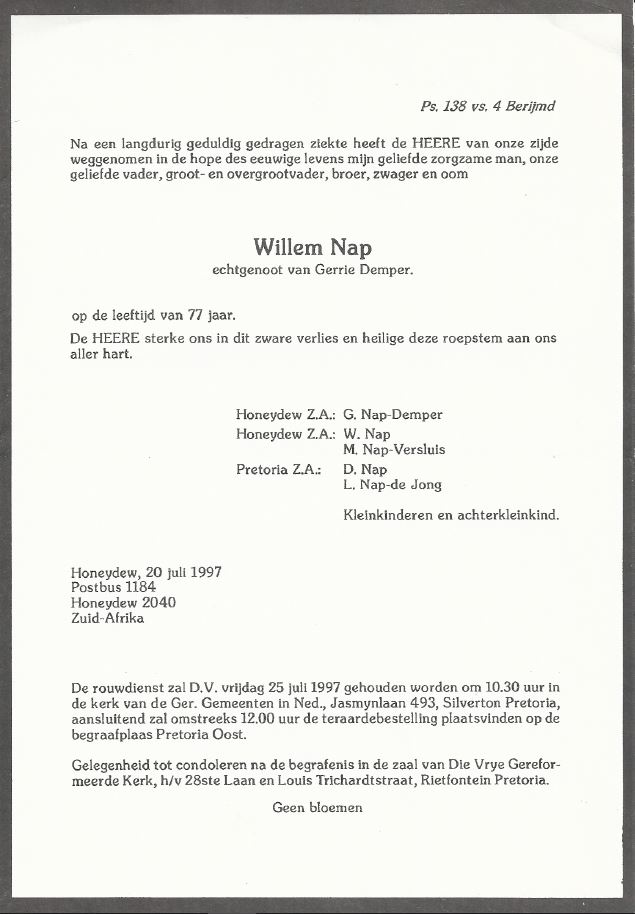 Ps. 138 vs. 4 Berijmd

Na een langdurig geduldig gedragen ziekte heeft de HEERE van onze zijde weggenomen in de hope des eeuwige levens mijn geliefde zorgzame man, onze geliefde vader, groot- en overgrootvader, broer, zwager en oom

Willem Nap

echtgenoot van Gerrie Demper.

op de leeftijd van 77 jaar.

De HEERE sterke ons in dit zware verlies en heilige deze roepstem aan ons aller hart.

Honeydew Z.A.: G. Nap-Demper
Honeydew Z.A.: W. Nap
M. Nap-Versluis
Pretoria Z.A.: D. Nap
L. Nap-de Jong

Kleinkinderen en achterkleinkind.

Honeydew, 20 juli 1997
Postbus 1184
Honeydew 2040
Zuid-Afrika

De rouwdienst zal D.V. vrijdag 25 juli 1997 gehouden worden om 10.30 uur in de kerk van de Ger. Gemeenten in Ned., Jasmynlaan 493, Silverton Pretoria, aansluitend zal omstreeks 12.00 uur de teraardebestelling plaatsvinden op de begraafplaas Pretoria Oost.

Gelegenheid tot condoleren na de begrafenis in de zaal van Die Vrye Gereformeerde Kerk, h/v 28ste Laan en Louis Trichardtstraat, Rietfontein Pretoria.

Geen bloemen